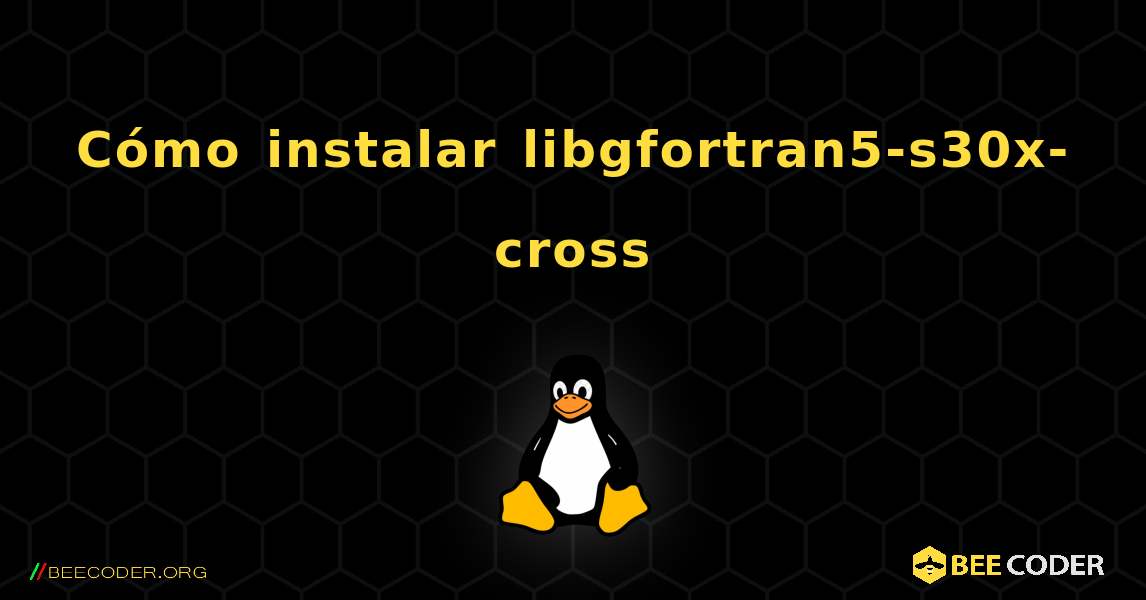 Cómo instalar libgfortran5-s30x-cross

//BEECODER.ORG

BEE CODER